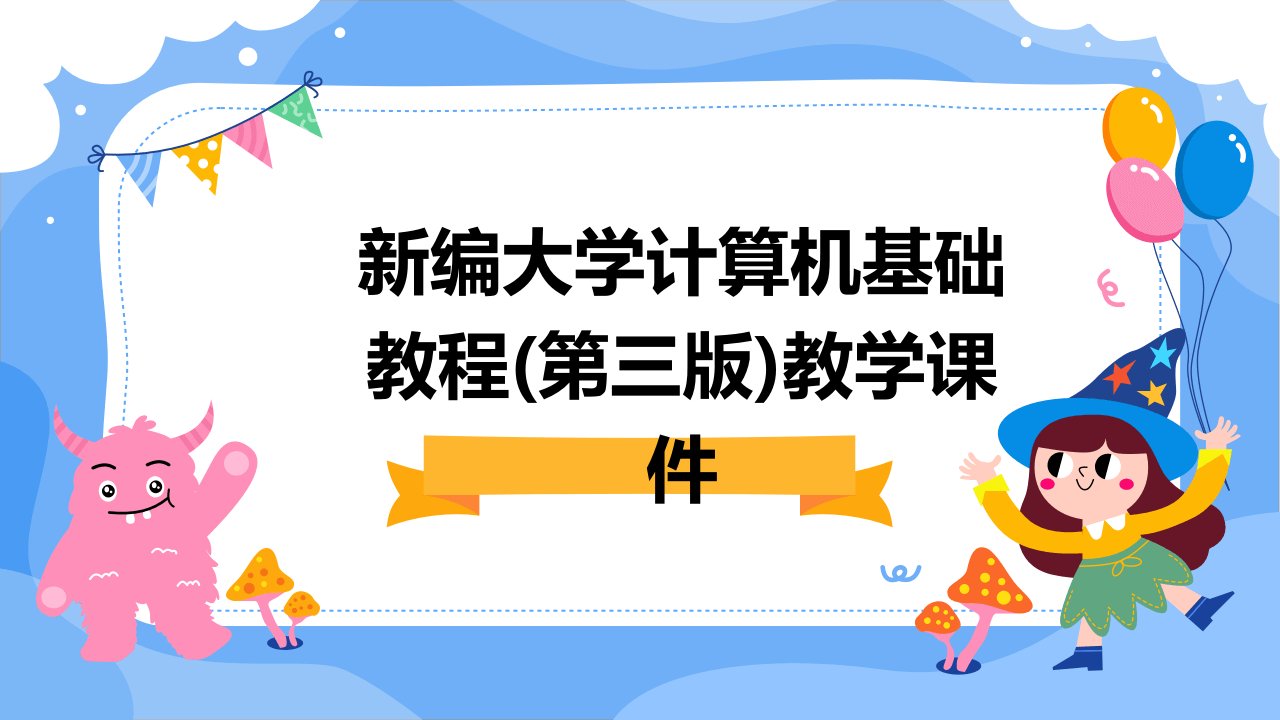 新编大学计算机基础教程(第三版)教学课件